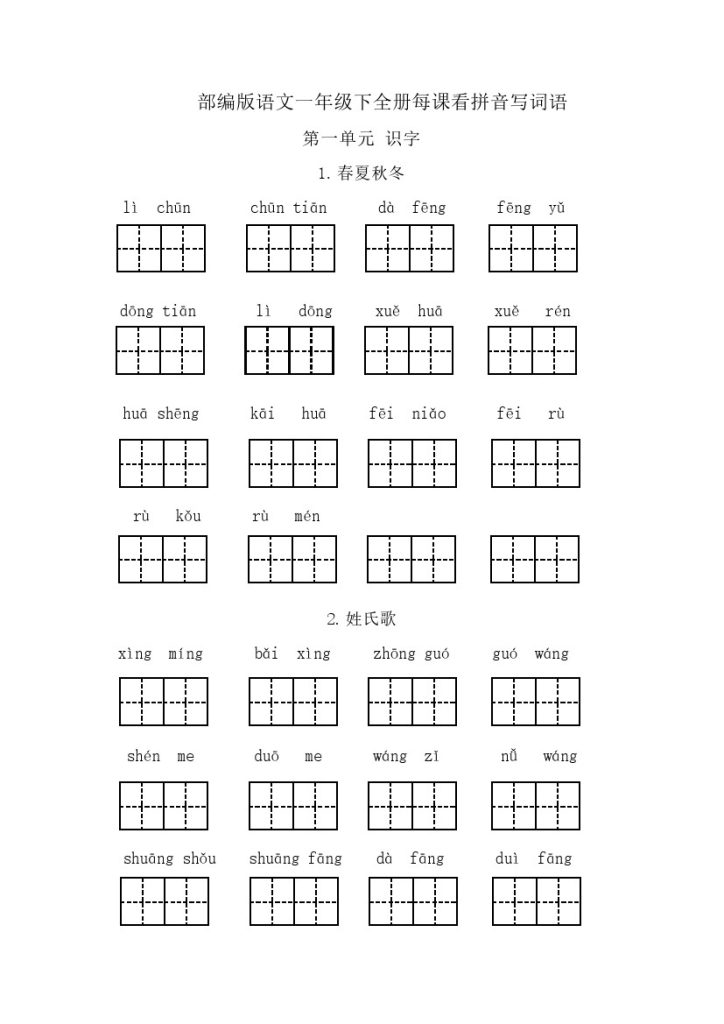 部编版语文一年级下全册每课看拼音写词语

第一单元 识字

1. 春夏秋冬

lì chūn chūn tiān dà fēng fēng yǔ

dōng tiān lì dōng xuě huā xuě rén

huā shēng kāi huā fēi niǎo fēi rù

rù kǒu rù mén

2. 姓氏歌

xìng míng bǎi xìng zhōng guó guó wáng

shén me duō me wáng zǐ nǚ wáng

shuāng shǒu shuāng fāng dà fāng duì fāng